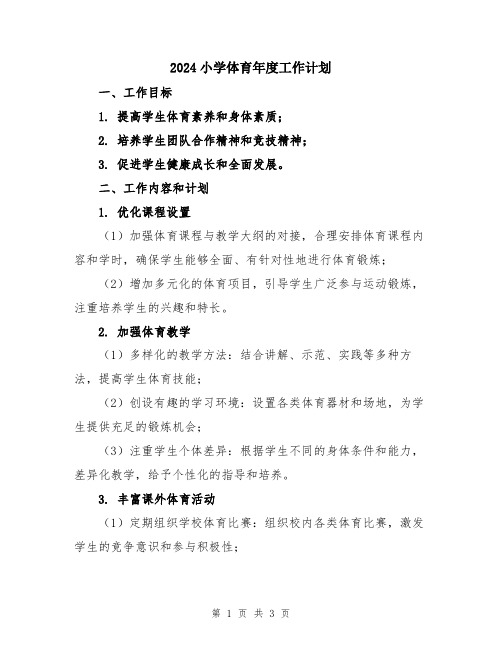 2024 小学体育年度工作计划

一、工作目标

1. 提高学生体育素养和身体素质；

2. 培养学生团队合作精神和竞技精神；

3. 促进学生健康成长和全面发展。

二、工作内容和计划

1. 优化课程设置

（1）加强体育课程与教学大纲的对接，合理安排体育课程内容和学时，确保学生能够全面、有针对性地进行体育锻炼；

（2）增加多元化的体育项目，引导学生广泛参与运动锻炼，注重培养学生的兴趣和特长。

2. 加强体育教学

（1）多样化的教学方法：结合讲解、示范、实践等多种方法，提高学生体育技能；

（2）创设有趣的学习环境：设置各类体育器材和场地，为学生提供充足的锻炼机会；

（3）注重学生个体差异：根据学生不同的身体条件和能力，差异化教学，给予个性化的指导和培养。

3. 丰富课外体育活动

（1）定期组织学校体育比赛：组织校内各类体育比赛，激发学生的竞争意识和参与积极性；

第 1 页 共 3 页